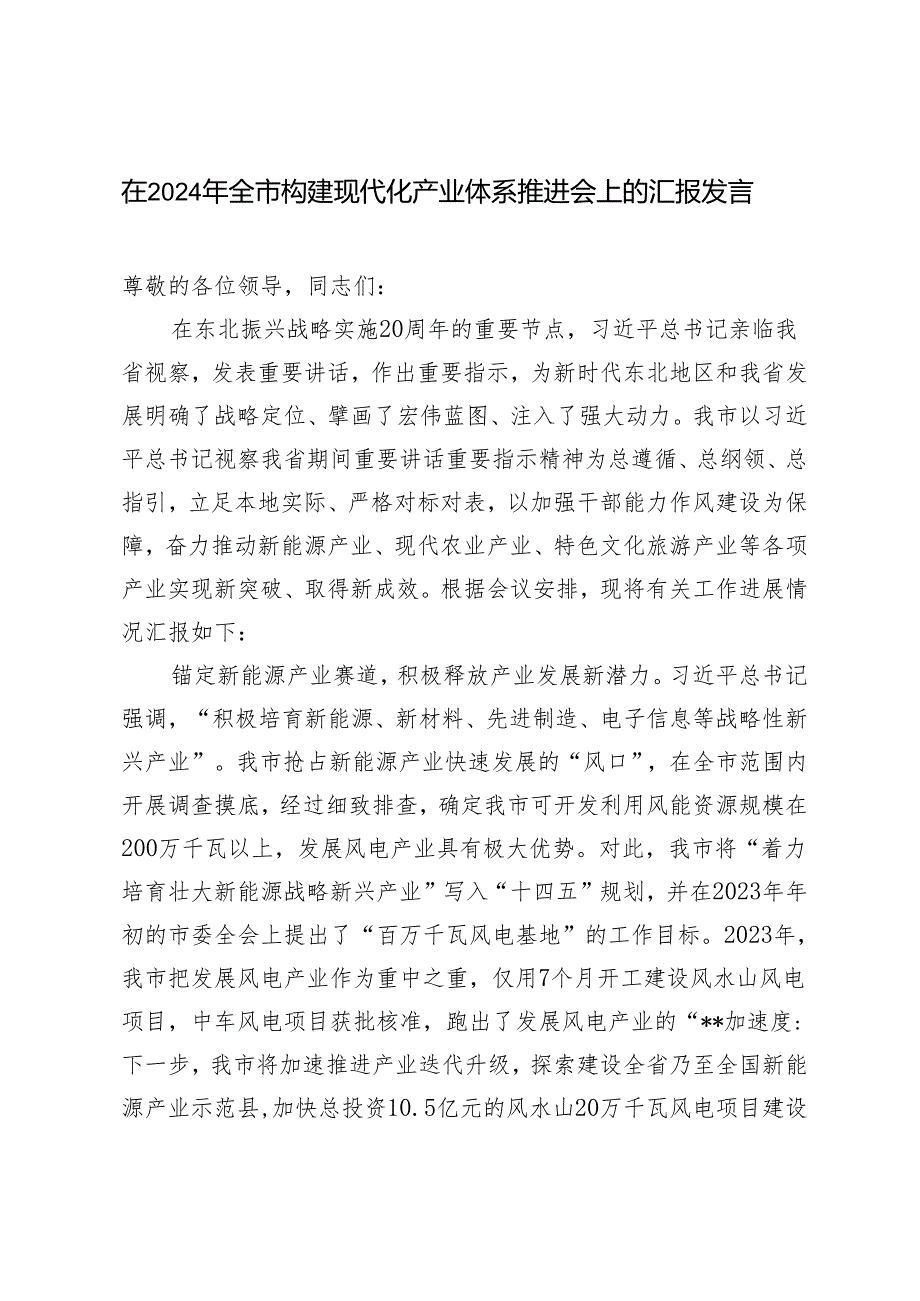 在2024年全市构建现代化产业体系推进会上的汇报发言

尊敬的各位领导，同志们：

在东北振兴战略实施20周年的重要节点，习近平总书记亲临我省视察，发表重要讲话，作出重要指示，为新时代东北地区和我省发展明确了战略定位、擘画了宏伟蓝图、注入了强大动力。我市以习近平总书记视察我省期间重要讲话重要指示精神为总遵循、总纲领、总指引，立足本地实际、严格对标对表，以加强干部能力作风建设为保障，奋力推动新能源产业、现代农业产业、特色文化旅游产业等各项产业实现新突破、取得新成效。根据会议安排，现将有关工作进展情况汇报如下：

锚定新能源产业赛道，积极释放产业发展新潜力。习近平总书记强调，“积极培育新能源、新材料、先进制造、电子信息等战略性新兴产业”。我市抢占新能源产业快速发展的“风口”，在全市范围内开展调查摸底，经过细致排查，确定我市可开发利用风能资源规模在200万千瓦以上，发展风电产业具有极大优势。对此，我市将“着力培育壮大新能源战略新兴产业”写入“十四五”规划，并在2023年年初的市委全会上提出了“百万千瓦风电基地”的工作目标。2023年，我市把发展风电产业作为重中之重，仅用7个月开工建设风水山风电项目，中车风电项目获批核准，跑出了发展风电产业的“**加速度：下一步，我市将加速推进产业迭代升级，探索建设全省乃至全国新能源产业示范县，加快总投资10.5亿元的风水山20万千瓦风电项目建设